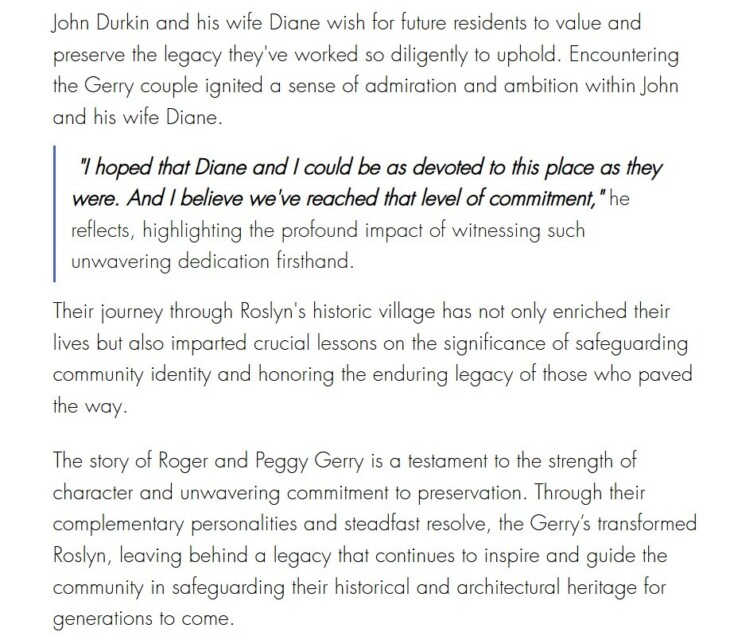 John Durkin and his wife Diane wish for future residents to value and preserve the legacy they've worked so diligently to uphold. Encountering the Gerry couple ignited a sense of admiration and ambition within John and his wife Diane.

"I hoped that Diane and I could be as devoted to this place as they were. And I believe we've reached that level of commitment," he reflects, highlighting the profound impact of witnessing such unwavering dedication firsthand.

Their journey through Roslyn's historic village has not only enriched their lives but also imparted crucial lessons on the significance of safeguarding community identity and honoring the enduring legacy of those who paved the way.

The story of Roger and Peggy Gerry is a testament to the strength of character and unwavering commitment to preservation. Through their complementary personalities and steadfast resolve, the Gerry's transformed Roslyn, leaving behind a legacy that continues to inspire and guide the community in safeguarding their historical and architectural heritage for generations to come.